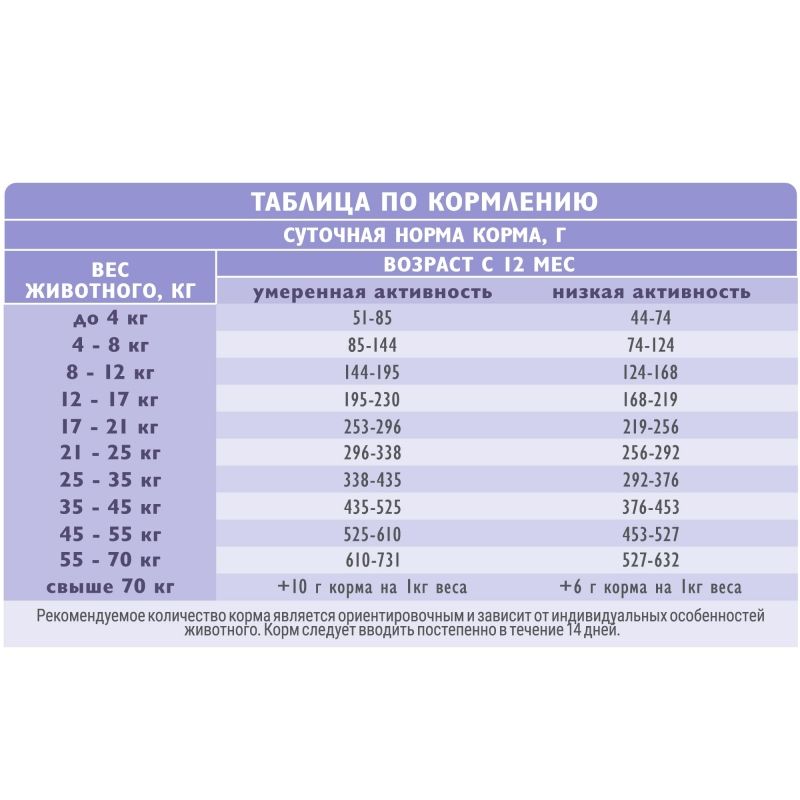 ТАБЛИЦА ПО КОРМЛЕНИЮ

СУТОЧНАЯ НОРМА КОРМА, Г

| ВЕС ЖИВОТНОГО, КГ | ВОЗРАСТ С 12 МЕС умеренная активность | ВОЗРАСТ С 12 МЕС низкая активность |
|---|---|---|
| до 4 кг | 51-85 | 44-74 |
| 4 - 8 кг | 85-144 | 74-124 |
| 8 - 12 кг | 144-195 | 124-168 |
| 12 - 17 кг | 195-230 | 168-219 |
| 17 - 21 кг | 253-296 | 219-256 |
| 21 - 25 кг | 296-338 | 256-292 |
| 25 - 35 кг | 338-435 | 292-376 |
| 35 - 45 кг | 435-525 | 376-453 |
| 45 - 55 кг | 525-610 | 453-527 |
| 55 - 70 кг | 610-731 | 527-632 |
| свыше 70 кг | +10 г корма на 1кг веса | +6 г корма на 1кг веса |

Рекомендуемое количество корма является ориентировочным и зависит от индивидуальных особенностей животного. Корм следует вводить постепенно в течение 14 дней.